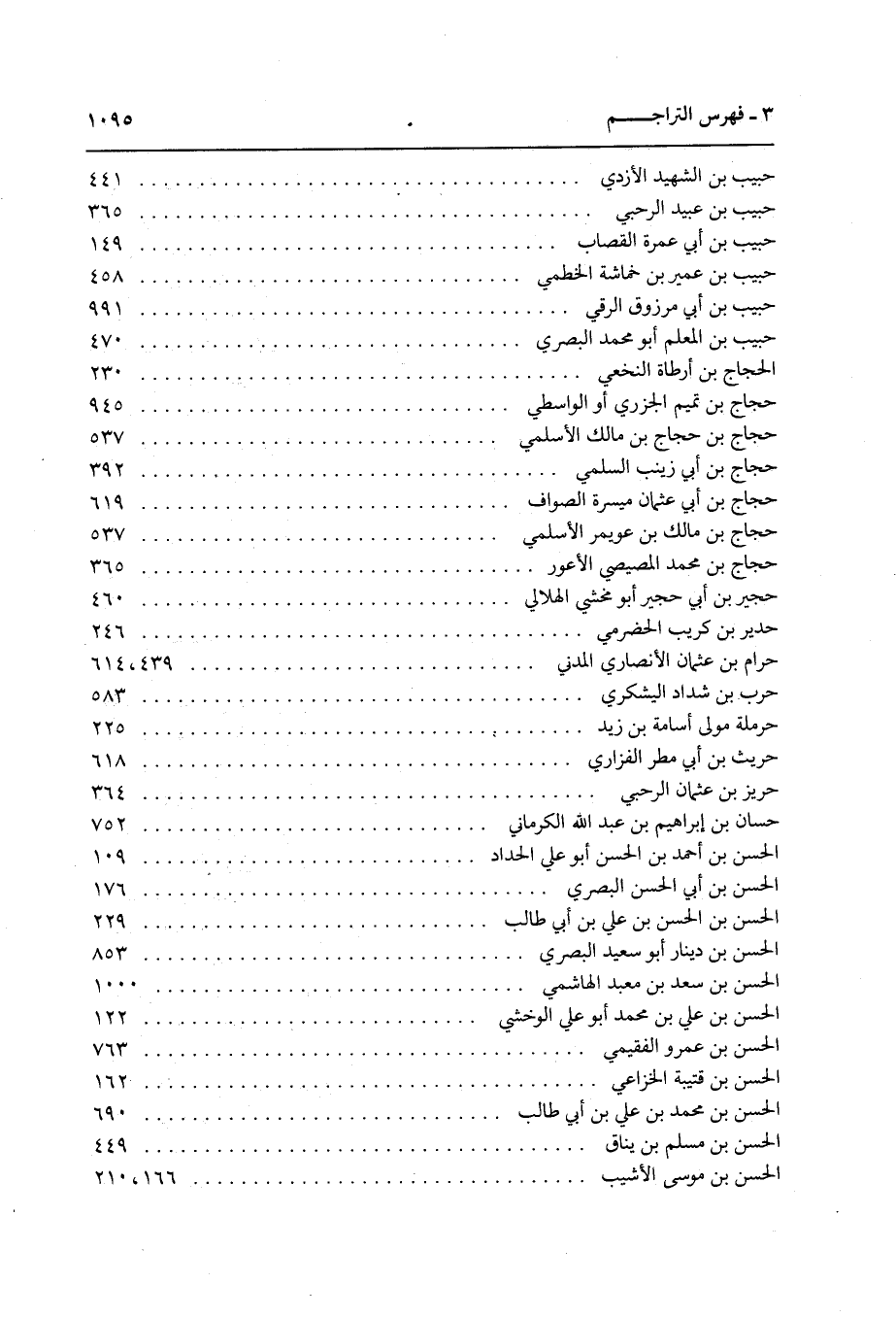 ٣ - فهرس التراجم ١٠٩٥

حبيب بن الشهيد الأزدي ٤٤١
حبيب بن عبيد الرحبي ٣٦٥
حبيب بن أبي عمرة القصاب ١٤٩
حبيب بن عمير بن خماشة الخطمي ٤٥٨
حبيب بن أبي مرزوق الرقي ٩٩١
حبيب بن المعلم أبو محمد البصري ٤٧٠
الحجاج بن أرطاة النخعي ٢٣٠
حجاج بن تميم الجزري أو الواسطي ٩٤٥
حجاج بن حجاج بن مالك الأسلمي ٥٣٧
حجاج بن أبي زينب السلمي ٣٩٢
حجاج بن أبي عثمان ميسرة الصواف ٦١٩
حجاج بن مالك بن عويمر الأسلمي ٥٣٧
حجاج بن محمد المصيصي الأعور ٣٦٥
حجير بن أبي حجير أبو مخشي الهلالي ٤٦٠
حدير بن كريب الحضرمي ٢٤٦
حرام بن عثمان الأنصاري المدني ٤٣٩، ٦١٤
حرب بن شداد اليشكري ٥٨٣
حرملة مولى أسامة بن زيد ٢٢٥
حريث بن أبي مطر الفزاري ٦١٨
حريز بن عثمان الرحبي ٣٦٤
حسان بن إبراهيم بن عبد الله الكرماني ٧٥٢
الحسن بن أحمد بن الحسن أبو علي الحداد ١٠٩
الحسن بن أبي الحسن البصري ١٧٦
الحسن بن الحسن بن علي بن أبي طالب ٢٢٩
الحسن بن دينار أبو سعيد البصري ٨٥٣
الحسن بن سعد بن معبد الهاشمي ١٠٠٠
الحسن بن علي بن محمد أبو علي الوخشي ١٢٢
الحسن بن عمرو الفقيمي ٧٦٣
الحسن بن قتيبة الخزاعي ١٦٢
الحسن بن محمد بن علي بن أبي طالب ٦٩٠
الحسن بن مسلم بن يناق ٤٤٩
الحسن بن موسى الأشيب ١٦٦، ٢١٠